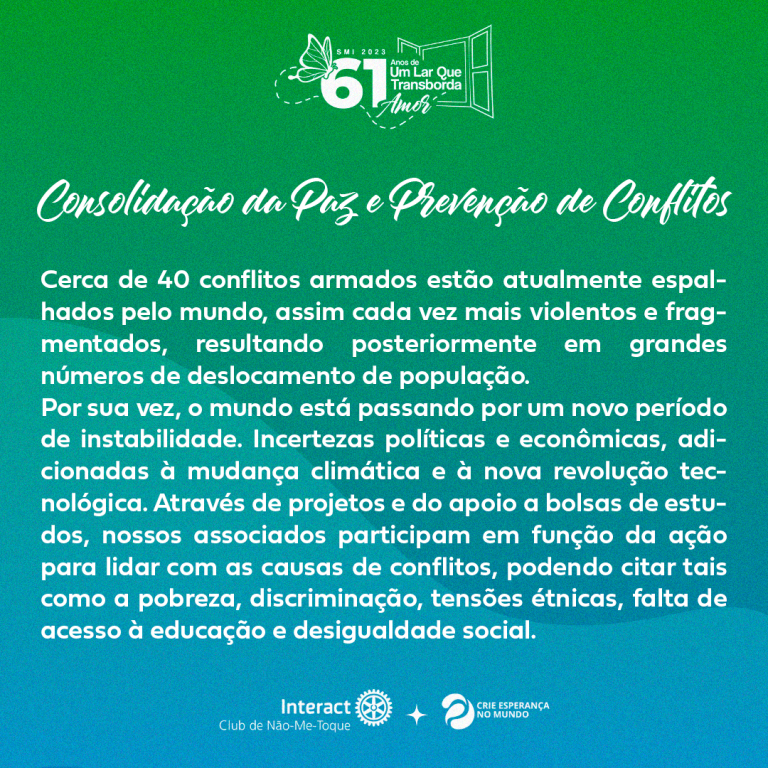 SMI 2023
61
Anos de
Um Lar Que Transborda
Amor

Consolidação da Paz e Prevenção de Conflitos

Cerca de 40 conflitos armados estão atualmente espalhados pelo mundo, assim cada vez mais violentos e fragmentados, resultando posteriormente em grandes números de deslocamento de população.

Por sua vez, o mundo está passando por um novo período de instabilidade. Incertezas políticas e econômicas, adicionadas à mudança climática e à nova revolução tecnológica. Através de projetos e do apoio a bolsas de estudos, nossos associados participam em função da ação para lidar com as causas de conflitos, podendo citar tais como a pobreza, discriminação, tensões étnicas, falta de acesso à educação e desigualdade social.

Interact
Club de Não-Me-Toque

CRIE ESPERANÇA
NO MUNDO